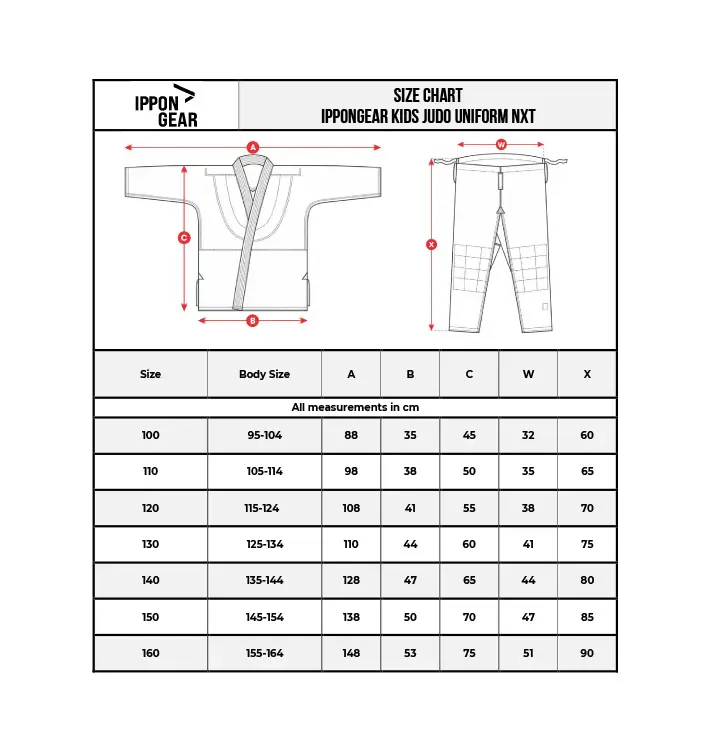 IPPON GEAR

SIZE CHART
IPPONGEAR KIDS JUDO UNIFORM NXT

A
C
B
W
X

| Size | Body Size | A | B | C | W | X |
|---|---|---|---|---|---|---|
| All measurements in cm | | | | | | |
| 100 | 95-104 | 88 | 35 | 45 | 32 | 60 |
| 110 | 105-114 | 98 | 38 | 50 | 35 | 65 |
| 120 | 115-124 | 108 | 41 | 55 | 38 | 70 |
| 130 | 125-134 | 110 | 44 | 60 | 41 | 75 |
| 140 | 135-144 | 128 | 47 | 65 | 44 | 80 |
| 150 | 145-154 | 138 | 50 | 70 | 47 | 85 |
| 160 | 155-164 | 148 | 53 | 75 | 51 | 90 |